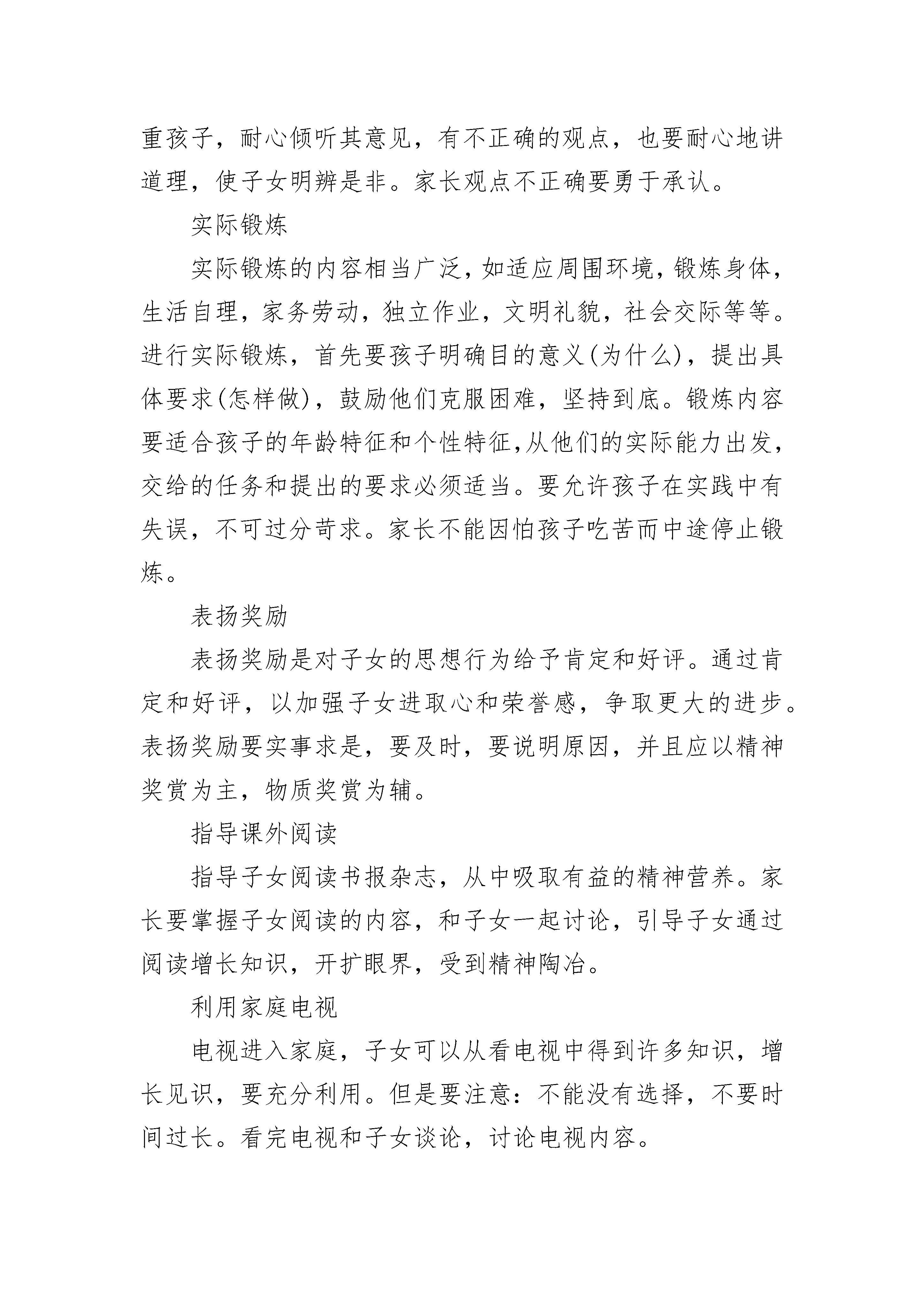 重孩子，耐心倾听其意见，有不正确的观点，也要耐心地讲道理，使子女明辨是非。家长观点不正确要勇于承认。

实际锻炼

实际锻炼的内容相当广泛，如适应周围环境，锻炼身体，生活自理，家务劳动，独立作业，文明礼貌，社会交际等等。进行实际锻炼，首先要孩子明确目的意义(为什么)，提出具体要求(怎样做)，鼓励他们克服困难，坚持到底。锻炼内容要适合孩子的年龄特征和个性特征，从他们的实际能力出发，交给的任务和提出的要求必须适当。要允许孩子在实践中有失误，不可过分苛求。家长不能因怕孩子吃苦而中途停止锻炼。

表扬奖励

表扬奖励是对子女的思想行为给予肯定和好评。通过肯定和好评，以加强子女进取心和荣誉感，争取更大的进步。表扬奖励要实事求是，要及时，要说明原因，并且应以精神奖赏为主，物质奖赏为辅。

指导课外阅读

指导子女阅读书报杂志，从中吸取有益的精神营养。家长要掌握子女阅读的内容，和子女一起讨论，引导子女通过阅读增长知识，开扩眼界，受到精神陶冶。

利用家庭电视

电视进入家庭，子女可以从看电视中得到许多知识，增长见识，要充分利用。但是要注意：不能没有选择，不要时间过长。看完电视和子女谈论，讨论电视内容。